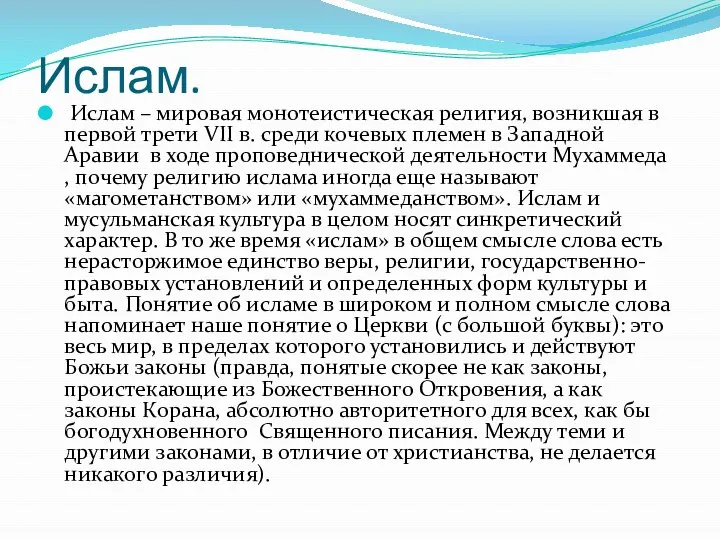 Ислам.

Ислам – мировая монотеистическая религия, возникшая в первой трети VII в. среди кочевых племен в Западной Аравии в ходе проповеднической деятельности Мухаммеда , почему религию ислама иногда еще называют «магометанством» или «мухаммеданством». Ислам и мусульманская культура в целом носят синкретический характер. В то же время «ислам» в общем смысле слова есть нерасторжимое единство веры, религии, государственно-правовых установлений и определенных форм культуры и быта. Понятие об исламе в широком и полном смысле слова напоминает наше понятие о Церкви (с большой буквы): это весь мир, в пределах которого установились и действуют Божьи законы (правда, понятые скорее не как законы, проистекающие из Божественного Откровения, а как законы Корана, абсолютно авторитетного для всех, как бы богодухновенного Священного писания. Между теми и другими законами, в отличие от христианства, не делается никакого различия).